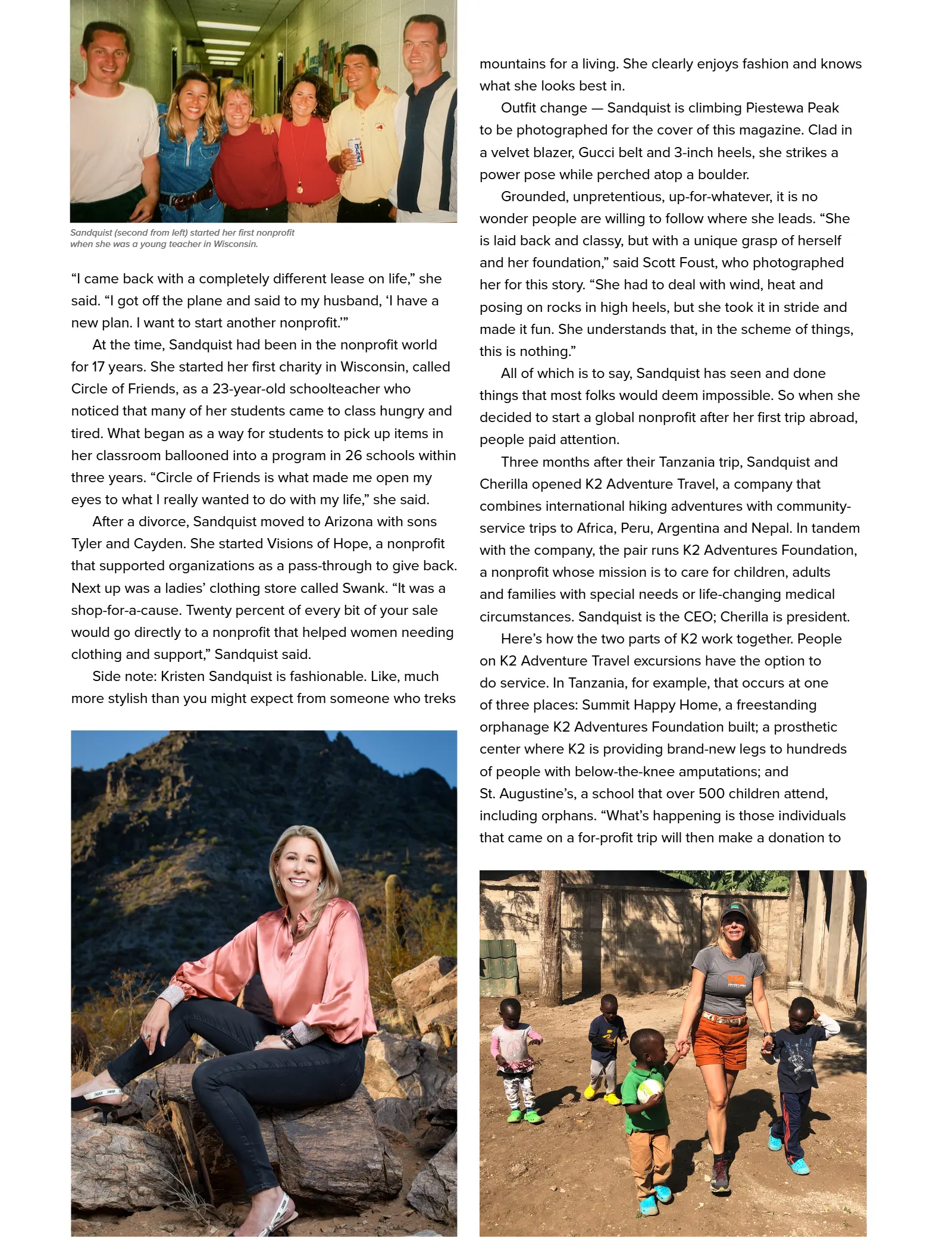 Sandquist (second from left) started her first nonprofit when she was a young teacher in Wisconsin.

"I came back with a completely different lease on life," she said. "I got off the plane and said to my husband, 'I have a new plan. I want to start another nonprofit.'"

At the time, Sandquist had been in the nonprofit world for 17 years. She started her first charity in Wisconsin, called Circle of Friends, as a 23-year-old schoolteacher who noticed that many of her students came to class hungry and tired. What began as a way for students to pick up items in her classroom ballooned into a program in 26 schools within three years. "Circle of Friends is what made me open my eyes to what I really wanted to do with my life," she said.

After a divorce, Sandquist moved to Arizona with sons Tyler and Cayden. She started Visions of Hope, a nonprofit that supported organizations as a pass-through to give back. Next up was a ladies' clothing store called Swank. "It was a shop-for-a-cause. Twenty percent of every bit of your sale would go directly to a nonprofit that helped women needing clothing and support," Sandquist said.

Side note: Kristen Sandquist is fashionable. Like, much more stylish than you might expect from someone who treks mountains for a living. She clearly enjoys fashion and knows what she looks best in.

Outfit change — Sandquist is climbing Piestewa Peak to be photographed for the cover of this magazine. Clad in a velvet blazer, Gucci belt and 3-inch heels, she strikes a power pose while perched atop a boulder.

Grounded, unpretentious, up-for-whatever, it is no wonder people are willing to follow where she leads. "She is laid back and classy, but with a unique grasp of herself and her foundation," said Scott Foust, who photographed her for this story. "She had to deal with wind, heat and posing on rocks in high heels, but she took it in stride and made it fun. She understands that, in the scheme of things, this is nothing."

All of which is to say, Sandquist has seen and done things that most folks would deem impossible. So when she decided to start a global nonprofit after her first trip abroad, people paid attention.

Three months after their Tanzania trip, Sandquist and Cherilla opened K2 Adventure Travel, a company that combines international hiking adventures with community-service trips to Africa, Peru, Argentina and Nepal. In tandem with the company, the pair runs K2 Adventures Foundation, a nonprofit whose mission is to care for children, adults and families with special needs or life-changing medical circumstances. Sandquist is the CEO; Cherilla is president.

Here's how the two parts of K2 work together. People on K2 Adventure Travel excursions have the option to do service. In Tanzania, for example, that occurs at one of three places: Summit Happy Home, a freestanding orphanage K2 Adventures Foundation built; a prosthetic center where K2 is providing brand-new legs to hundreds of people with below-the-knee amputations; and St. Augustine's, a school that over 500 children attend, including orphans. "What's happening is those individuals that came on a for-profit trip will then make a donation to